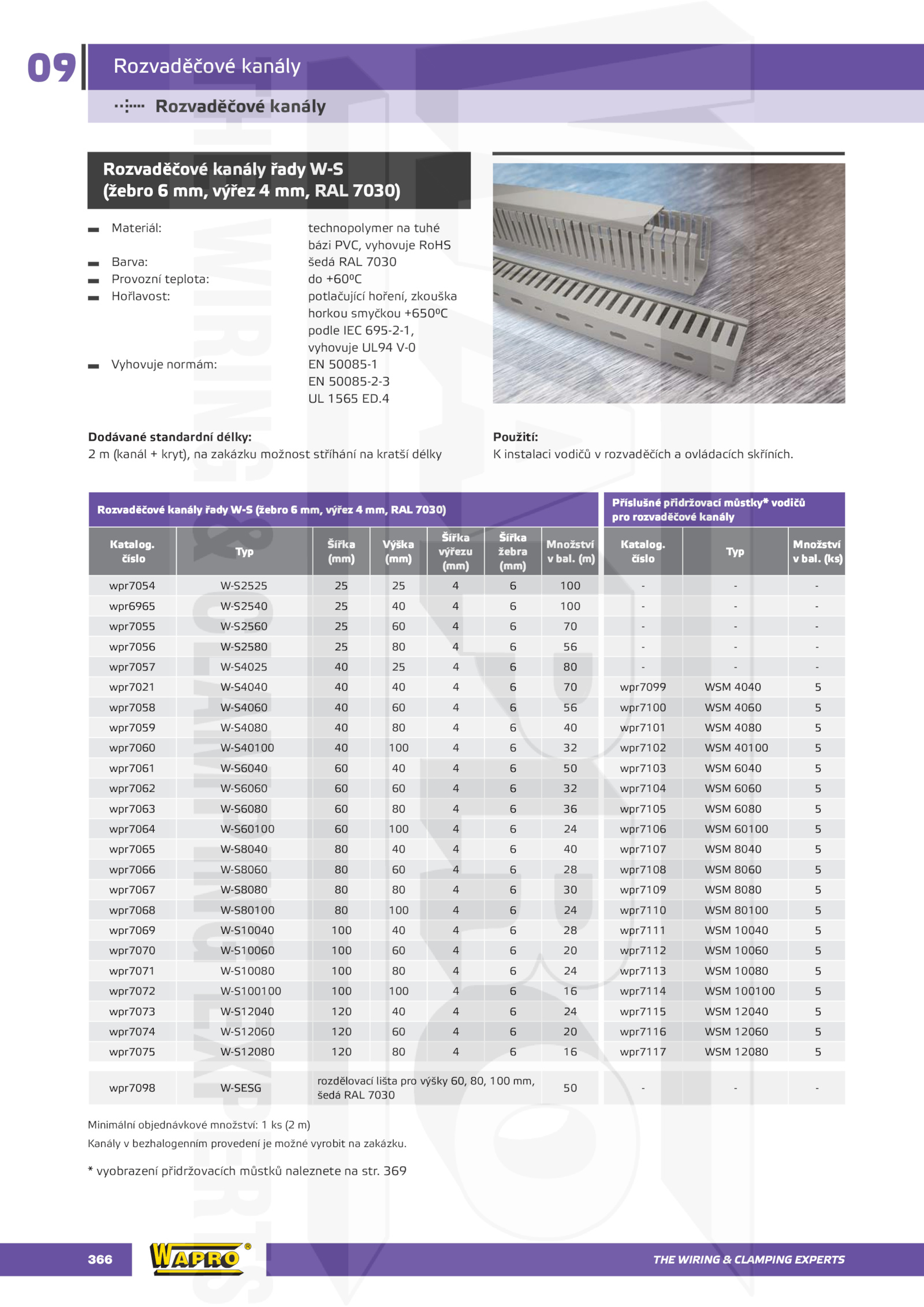 09 Rozvaděčové kanály

Rozvaděčové kanály

Rozvaděčové kanály řady W-S (žebro 6 mm, výřez 4 mm, RAL 7030)

Materiál: technopolymer na tuhé bázi PVC, vyhovuje RoHS
Barva: šedá RAL 7030
Provozní teplota: do +60ºC
Hořlavost: potlačující hoření, zkouška horkou smyčkou +650ºC podle IEC 695-2-1, vyhovuje UL94 V-0
Vyhovuje normám: EN 50085-1
EN 50085-2-3
UL 1565 ED.4

Dodávané standardní délky:
2 m (kanál + kryt), na zakázku možnost stříhání na kratší délky

Použití:
K instalaci vodičů v rozvaděčích a ovládacích skříních.

| Rozvaděčové kanály řady W-S (žebro 6 mm, výřez 4 mm, RAL 7030) | | | | | | | Příslušné přidržovací můstky* vodičů pro rozvaděčové kanály | | |
|---|---|---|---|---|---|---|---|---|---|
| Katalog. číslo | Typ | Šířka (mm) | Výška (mm) | Šířka výřezu (mm) | Šířka žebra (mm) | Množství v bal. (m) | Katalog. číslo | Typ | Množství v bal. (ks) |
| wpr7054 | W-S2525 | 25 | 25 | 4 | 6 | 100 | - | - | - |
| wpr6965 | W-S2540 | 25 | 40 | 4 | 6 | 100 | - | - | - |
| wpr7055 | W-S2560 | 25 | 60 | 4 | 6 | 70 | - | - | - |
| wpr7056 | W-S2580 | 25 | 80 | 4 | 6 | 56 | - | - | - |
| wpr7057 | W-S4025 | 40 | 25 | 4 | 6 | 80 | - | - | - |
| wpr7021 | W-S4040 | 40 | 40 | 4 | 6 | 70 | wpr7099 | WSM 4040 | 5 |
| wpr7058 | W-S4060 | 40 | 60 | 4 | 6 | 56 | wpr7100 | WSM 4060 | 5 |
| wpr7059 | W-S4080 | 40 | 80 | 4 | 6 | 40 | wpr7101 | WSM 4080 | 5 |
| wpr7060 | W-S40100 | 40 | 100 | 4 | 6 | 32 | wpr7102 | WSM 40100 | 5 |
| wpr7061 | W-S6040 | 60 | 40 | 4 | 6 | 50 | wpr7103 | WSM 6040 | 5 |
| wpr7062 | W-S6060 | 60 | 60 | 4 | 6 | 32 | wpr7104 | WSM 6060 | 5 |
| wpr7063 | W-S6080 | 60 | 80 | 4 | 6 | 36 | wpr7105 | WSM 6080 | 5 |
| wpr7064 | W-S60100 | 60 | 100 | 4 | 6 | 24 | wpr7106 | WSM 60100 | 5 |
| wpr7065 | W-S8040 | 80 | 40 | 4 | 6 | 40 | wpr7107 | WSM 8040 | 5 |
| wpr7066 | W-S8060 | 80 | 60 | 4 | 6 | 28 | wpr7108 | WSM 8060 | 5 |
| wpr7067 | W-S8080 | 80 | 80 | 4 | 6 | 30 | wpr7109 | WSM 8080 | 5 |
| wpr7068 | W-S80100 | 80 | 100 | 4 | 6 | 24 | wpr7110 | WSM 80100 | 5 |
| wpr7069 | W-S10040 | 100 | 40 | 4 | 6 | 28 | wpr7111 | WSM 10040 | 5 |
| wpr7070 | W-S10060 | 100 | 60 | 4 | 6 | 20 | wpr7112 | WSM 10060 | 5 |
| wpr7071 | W-S10080 | 100 | 80 | 4 | 6 | 24 | wpr7113 | WSM 10080 | 5 |
| wpr7072 | W-S100100 | 100 | 100 | 4 | 6 | 16 | wpr7114 | WSM 100100 | 5 |
| wpr7073 | W-S12040 | 120 | 40 | 4 | 6 | 24 | wpr7115 | WSM 12040 | 5 |
| wpr7074 | W-S12060 | 120 | 60 | 4 | 6 | 20 | wpr7116 | WSM 12060 | 5 |
| wpr7075 | W-S12080 | 120 | 80 | 4 | 6 | 16 | wpr7117 | WSM 12080 | 5 |
| wpr7098 | W-SESG | rozdělovací lišta pro výšky 60, 80, 100 mm, šedá RAL 7030 | | | | 50 | - | - | - |

Minimální objednávkové množství: 1 ks (2 m)
Kanály v bezhalogenním provedení je možné vyrobit na zakázku.

* vyobrazení přidržovacích můstků naleznete na str. 369

366 WAPRO® THE WIRING & CLAMPING EXPERTS